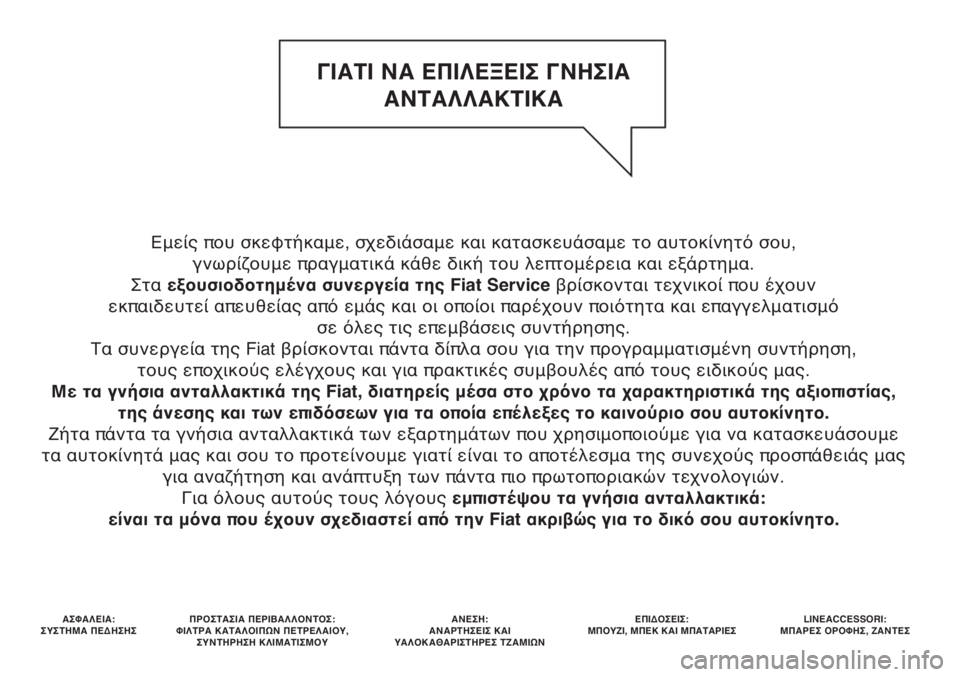 ΓΙΑΤΙ ΝΑ ΕΠΙΛΕΞΕΙΣ ΓΝΗΣΙΑ ΑΝΤΑΛΛΑΚΤΙΚΑ

Εμείς που σκεφτήκαμε, σχεδιάσαμε και κατασκευάσαμε το αυτοκίνητό σου, γνωρίζουμε πραγματικά κάθε δική του λεπτομέρεια και εξάρτημα. Στα εξουσιοδοτημένα συνεργεία της Fiat Service βρίσκονται τεχνικοί που έχουν εκπαιδευτεί απευθείας από εμάς και οι οποίοι παρέχουν ποιότητα και επαγγελματισμό σε όλες τις επεμβάσεις συντήρησης. Τα συνεργεία της Fiat βρίσκονται πάντα δίπλα σου για την προγραμματισμένη συντήρηση, τους εποχικούς ελέγχους και για πρακτικές συμβουλές από τους ειδικούς μας. Με τα γνήσια ανταλλακτικά της Fiat, διατηρείς μέσα στο χρόνο τα χαρακτηριστικά της αξιοπιστίας, της άνεσης και των επιδόσεων για τα οποία επέλεξες το καινούριο σου αυτοκίνητο. Ζήτα πάντα τα γνήσια ανταλλακτικά των εξαρτημάτων που χρησιμοποιούμε για να κατασκευάσουμε τα αυτοκίνητά μας και σου το προτείνουμε γιατί είναι το αποτέλεσμα της συνεχούς προσπάθειάς μας για αναζήτηση και ανάπτυξη των πάντα πιο πρωτοποριακών τεχνολογιών. Για όλους αυτούς τους λόγους εμπιστέψου τα γνήσια ανταλλακτικά: είναι τα μόνα που έχουν σχεδιαστεί από την Fiat ακριβώς για το δικό σου αυτοκίνητο.

ΑΣΦΑΛΕΙΑ: ΣΥΣΤΗΜΑ ΠΕΔΗΣΗΣ

ΠΡΟΣΤΑΣΙΑ ΠΕΡΙΒΑΛΛΟΝΤΟΣ: ΦΙΛΤΡΑ ΚΑΤΑΛΟΙΠΩΝ ΠΕΤΡΕΛΑΙΟΥ, ΣΥΝΤΗΡΗΣΗ ΚΛΙΜΑΤΙΣΜΟΥ

ΑΝΕΣΗ: ΑΝΑΡΤΗΣΕΙΣ ΚΑΙ ΥΑΛΟΚΑΘΑΡΙΣΤΗΡΕΣ ΤΖΑΜΙΩΝ

ΕΠΙΔΟΣΕΙΣ: ΜΠΟΥΖΙ, ΜΠΕΚ ΚΑΙ ΜΠΑΤΑΡΙΕΣ

LINEACCESSORI: ΜΠΑΡΕΣ ΟΡΟΦΗΣ, ΖΑΝΤΕΣ

carmanualsonline.info